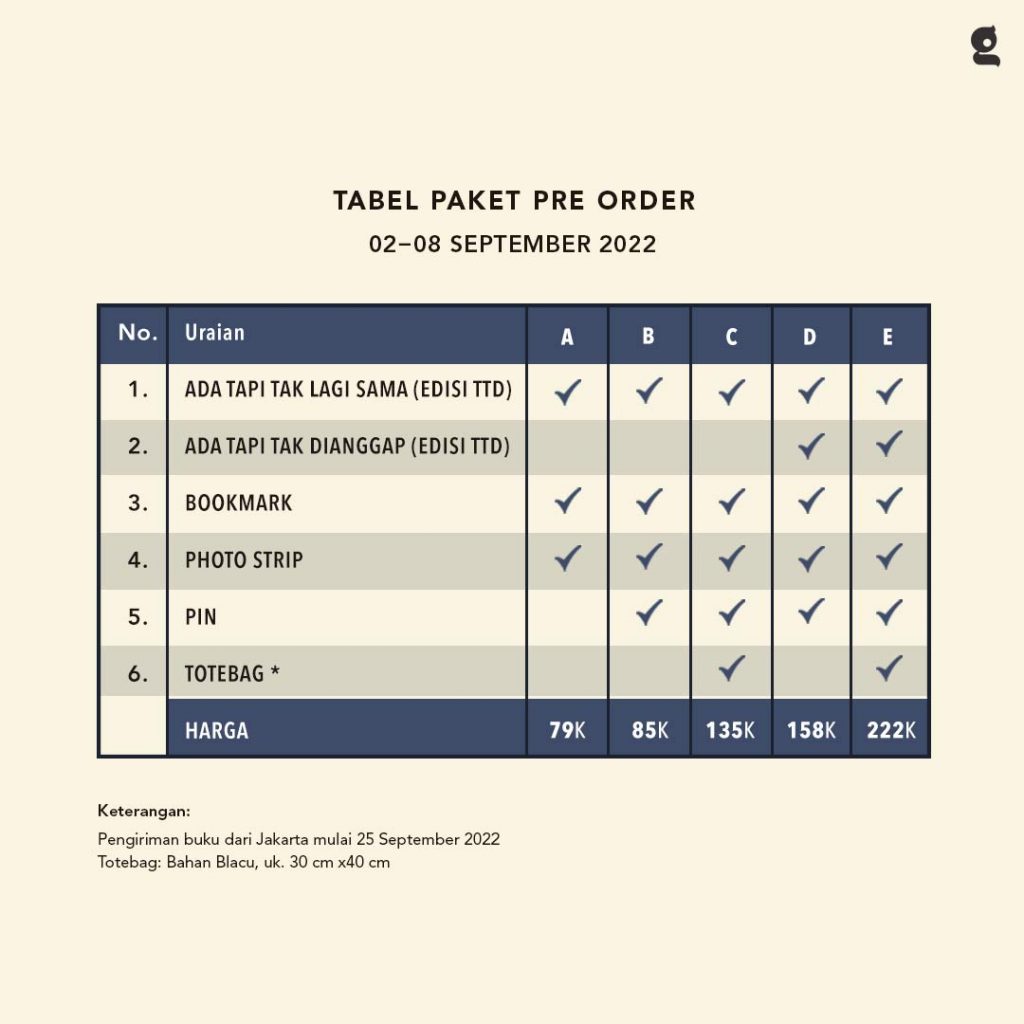 g

TABEL PAKET PRE ORDER

02–08 SEPTEMBER 2022

| No. | Uraian | A | B | C | D | E |
|---|---|---|---|---|---|---|
| 1. | ADA TAPI TAK LAGI SAMA (EDISI TTD) | ✓ | ✓ | ✓ | ✓ | ✓ |
| 2. | ADA TAPI TAK DIANGGAP (EDISI TTD) | | | | ✓ | ✓ |
| 3. | BOOKMARK | ✓ | ✓ | ✓ | ✓ | ✓ |
| 4. | PHOTO STRIP | ✓ | ✓ | ✓ | ✓ | ✓ |
| 5. | PIN | | ✓ | ✓ | ✓ | ✓ |
| 6. | TOTEBAG * | | | ✓ | | ✓ |
| | HARGA | 79K | 85K | 135K | 158K | 222K |

Keterangan:

Pengiriman buku dari Jakarta mulai 25 September 2022
Totebag: Bahan Blacu, uk. 30 cm x40 cm